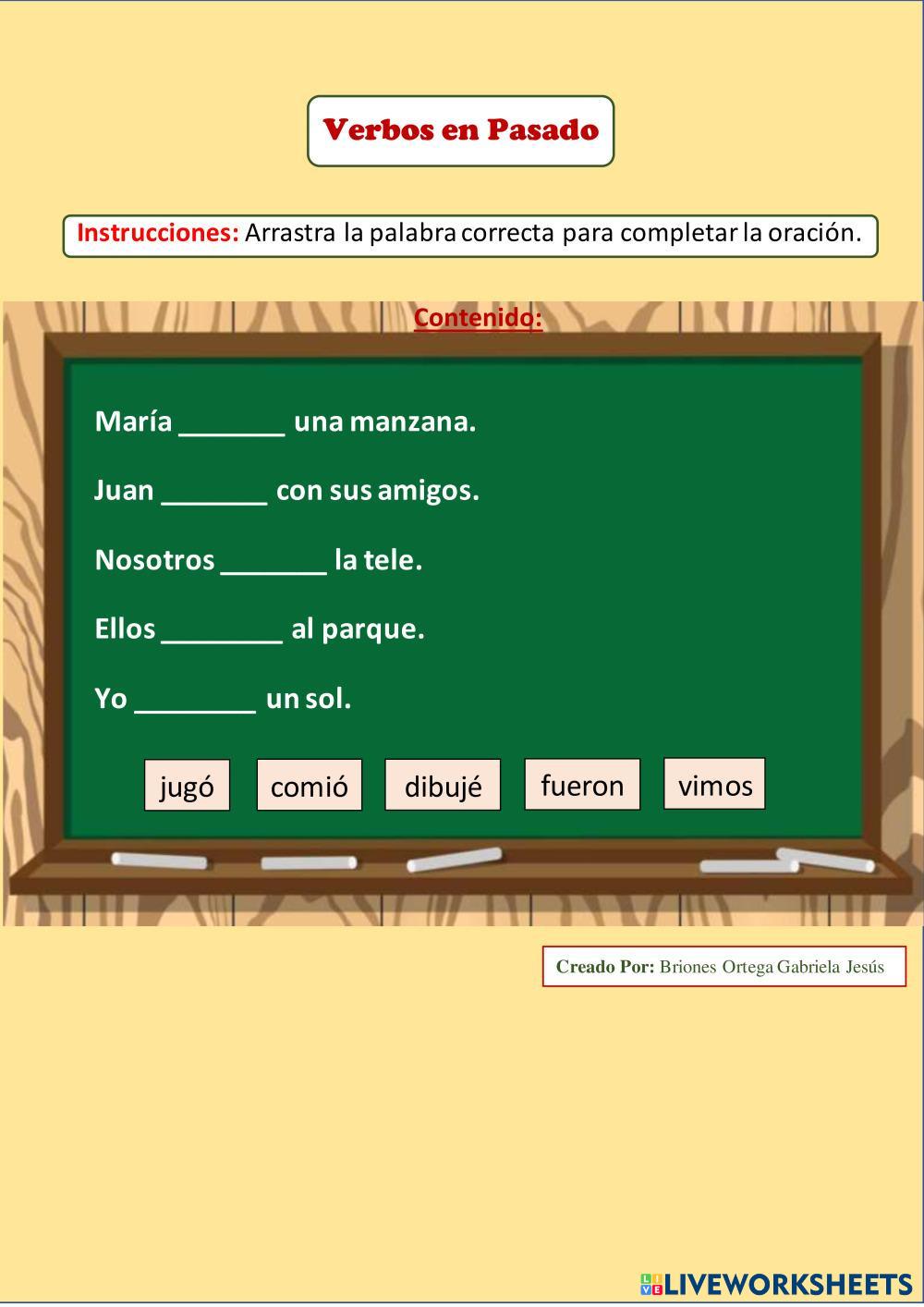 Verbos en Pasado

Instrucciones: Arrastra la palabra correcta para completar la oración.

Contenido:

María _______ una manzana.

Juan _______ con sus amigos.

Nosotros _______ la tele.

Ellos ________ al parque.

Yo ________ un sol.

jugó comió dibujé fueron vimos

Creado Por: Briones Ortega Gabriela Jesús

LIVEWORKSHEETS